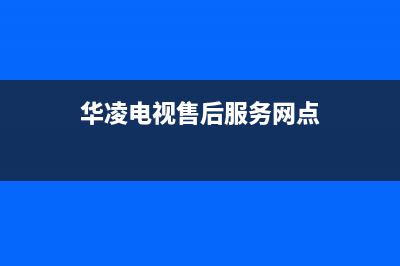 华凌电视售后服务网点